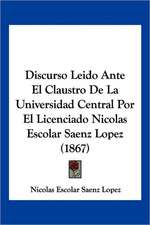 Discurso Leido Ante El Claustro De La Universidad Central Por El Licenciado Nicolas Escolar Saenz Lopez (1867)

Nicolas Escolar Saenz Lopez